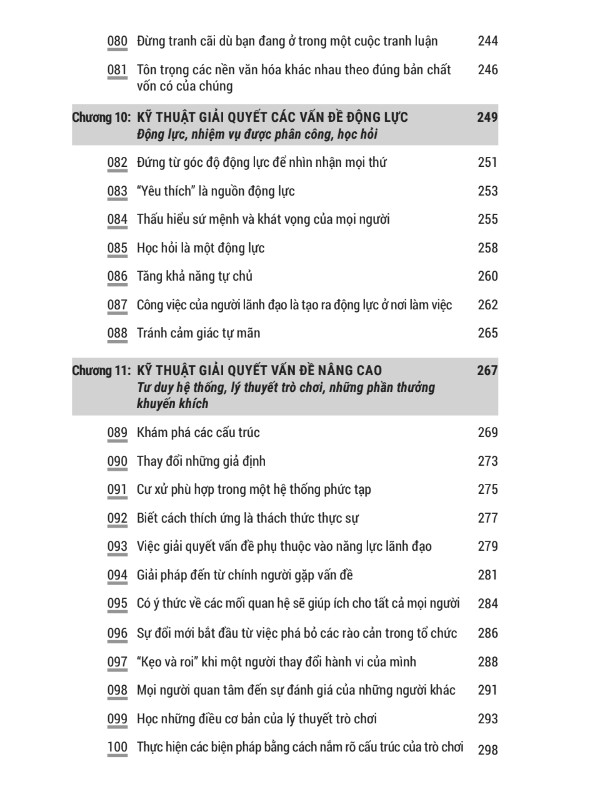 080 Đừng tranh cãi dù bạn đang ở trong một cuộc tranh luận 244

081 Tôn trọng các nền văn hóa khác nhau theo đúng bản chất vốn có của chúng 246

Chương 10: KỸ THUẬT GIẢI QUYẾT CÁC VẤN ĐỀ ĐỘNG LỰC 249
Động lực, nhiệm vụ được phân công, học hỏi

082 Đứng từ góc độ động lực để nhìn nhận mọi thứ 251

083 "Yêu thích" là nguồn động lực 253

084 Thấu hiểu sứ mệnh và khát vọng của mọi người 255

085 Học hỏi là một động lực 258

086 Tăng khả năng tự chủ 260

087 Công việc của người lãnh đạo là tạo ra động lực ở nơi làm việc 262

088 Tránh cảm giác tự mãn 265

Chương 11: KỸ THUẬT GIẢI QUYẾT VẤN ĐỀ NÂNG CAO 267
Tư duy hệ thống, lý thuyết trò chơi, những phần thưởng khuyến khích

089 Khám phá các cấu trúc 269

090 Thay đổi những giả định 273

091 Cư xử phù hợp trong một hệ thống phức tạp 275

092 Biết cách thích ứng là thách thức thực sự 277

093 Việc giải quyết vấn đề phụ thuộc vào năng lực lãnh đạo 279

094 Giải pháp đến từ chính người gặp vấn đề 281

095 Có ý thức về các mối quan hệ sẽ giúp ích cho tất cả mọi người 284

096 Sự đổi mới bắt đầu từ việc phá bỏ các rào cản trong tổ chức 286

097 "Kẹo và roi" khi một người thay đổi hành vi của mình 288

098 Mọi người quan tâm đến sự đánh giá của những người khác 291

099 Học những điều cơ bản của lý thuyết trò chơi 293

100 Thực hiện các biện pháp bằng cách nắm rõ cấu trúc của trò chơi 298